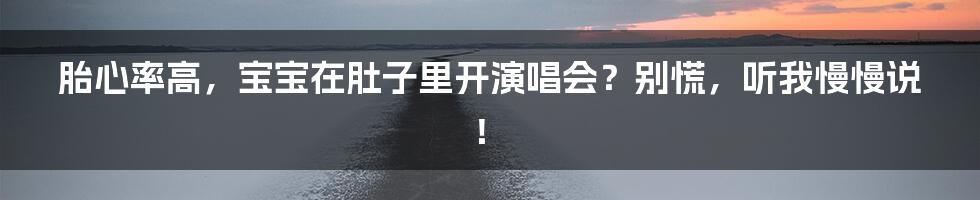 胎心率高，宝宝在肚子里开演唱会？别慌，听我慢慢说！